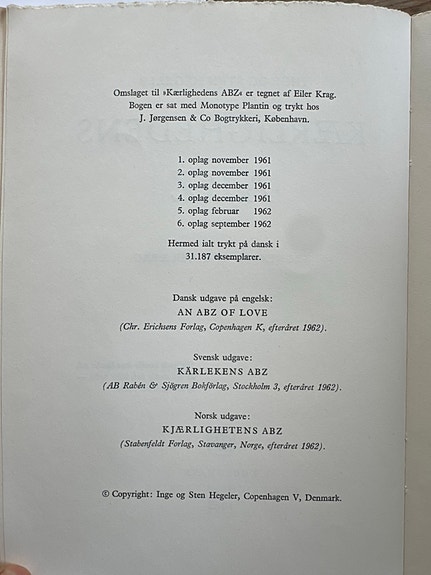 Omslaget til »Kærlighedens ABZ« er tegnet af Eiler Krag. Bogen er sat med Monotype Plantin og trykt hos J. Jørgensen & Co Bogtrykkeri, København.

1. oplag november 1961
2. oplag november 1961
3. oplag december 1961
4. oplag december 1961
5. oplag februar 1962
6. oplag september 1962

Hermed ialt trykt på dansk i 31.187 eksemplarer.

Dansk udgave på engelsk:
AN ABZ OF LOVE
(Chr. Erichsens Forlag, Copenhagen K, efteråret 1962).

Svensk udgave:
KÄRLEKENS ABZ
(AB Rabén & Sjögren Bokförlag, Stockholm 3, efteråret 1962).

Norsk udgave:
KJÆRLIGHETENS ABZ
(Stabenfeldt Forlag, Stavanger, Norge, efteråret 1962).

© Copyright: Inge og Sten Hegeler, Copenhagen V, Denmark.